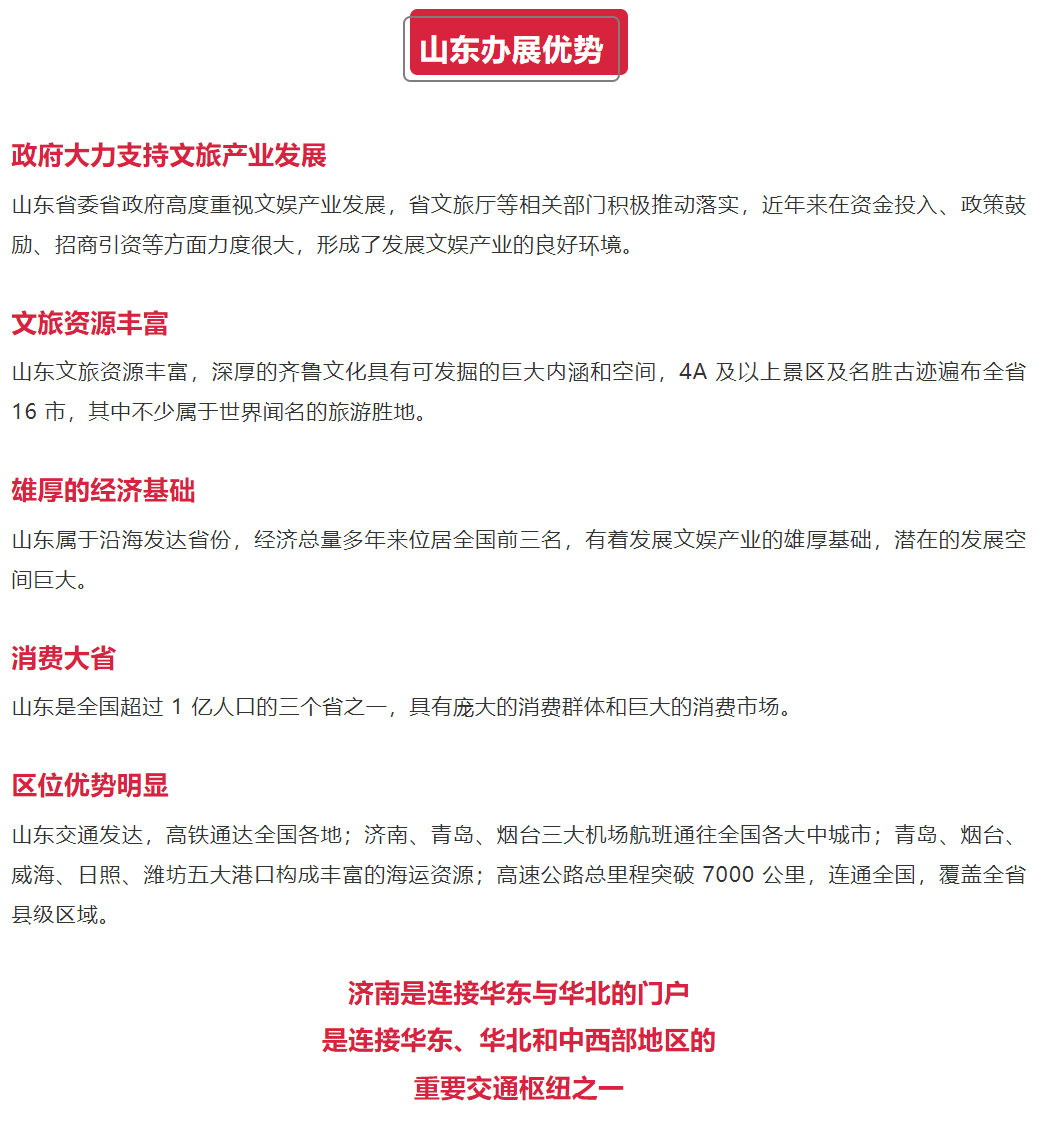 山东办展优势

政府大力支持文旅产业发展

山东省委省政府高度重视文娱产业发展，省文旅厅等相关部门积极推动落实，近年来在资金投入、政策鼓励、招商引资等方面力度很大，形成了发展文娱产业的良好环境。

文旅资源丰富

山东文旅资源丰富，深厚的齐鲁文化具有可发掘的巨大内涵和空间，4A 及以上景区及名胜古迹遍布全省 16 市，其中不少属于世界闻名的旅游胜地。

雄厚的经济基础

山东属于沿海发达省份，经济总量多年来位居全国前三名，有着发展文娱产业的雄厚基础，潜在的发展空间巨大。

消费大省

山东是全国超过 1 亿人口的三个省之一，具有庞大的消费群体和巨大的消费市场。

区位优势明显

山东交通发达，高铁通达全国各地；济南、青岛、烟台三大机场航班通往全国各大中城市；青岛、烟台、威海、日照、潍坊五大港口构成丰富的海运资源；高速公路总里程突破 7000 公里，连通全国，覆盖全省县级区域。

济南是连接华东与华北的门户
是连接华东、华北和中西部地区的
重要交通枢纽之一